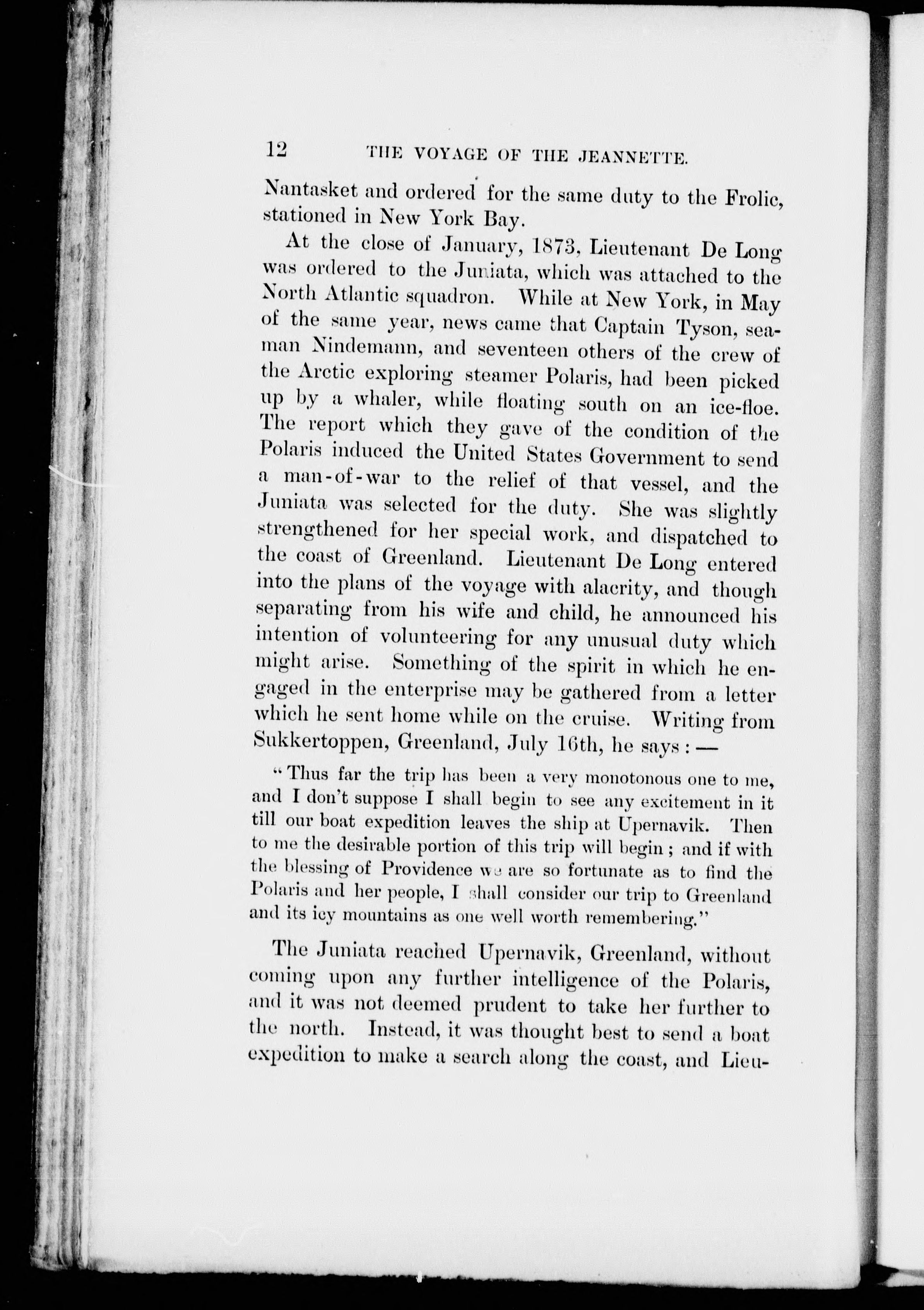 12 THE VOYAGE OF THE JEANNETTE.

Nantasket and ordered for the same duty to the Frolic, stationed in New York Bay.

At the close of January, 1873, Lieutenant De Long was ordered to the Juniata, which was attached to the North Atlantic squadron. While at New York, in May of the same year, news came that Captain Tyson, seaman Nindemann, and seventeen others of the crew of the Arctic exploring steamer Polaris, had been picked up by a whaler, while floating south on an ice-floe. The report which they gave of the condition of the Polaris induced the United States Government to send a man-of-war to the relief of that vessel, and the Juniata was selected for the duty. She was slightly strengthened for her special work, and dispatched to the coast of Greenland. Lieutenant De Long entered into the plans of the voyage with alacrity, and though separating from his wife and child, he announced his intention of volunteering for any unusual duty which might arise. Something of the spirit in which he engaged in the enterprise may be gathered from a letter which he sent home while on the cruise. Writing from Sukkertoppen, Greenland, July 16th, he says: —

"Thus far the trip has been a very monotonous one to me, and I don't suppose I shall begin to see any excitement in it till our boat expedition leaves the ship at Upernavik. Then to me the desirable portion of this trip will begin; and if with the blessing of Providence we are so fortunate as to find the Polaris and her people, I shall consider our trip to Greenland and its icy mountains as one well worth remembering."

The Juniata reached Upernavik, Greenland, without coming upon any further intelligence of the Polaris, and it was not deemed prudent to take her further to the north. Instead, it was thought best to send a boat expedition to make a search along the coast, and Lieu-